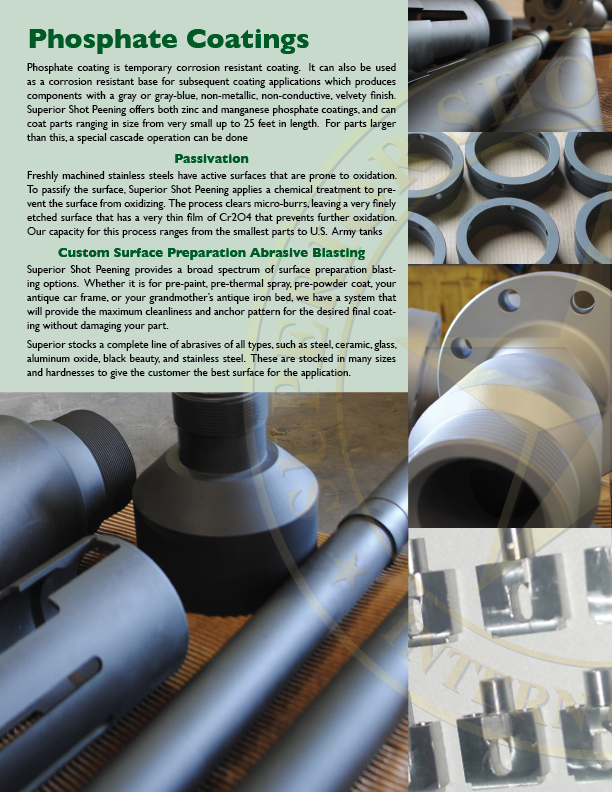 Phosphate Coatings

Phosphate coating is temporary corrosion resistant coating. It can also be used as a corrosion resistant base for subsequent coating applications which produces components with a gray or gray-blue, non-metallic, non-conductive, velvety finish. Superior Shot Peening offers both zinc and manganese phosphate coatings, and can coat parts ranging in size from very small up to 25 feet in length. For parts larger than this, a special cascade operation can be done

Passivation

Freshly machined stainless steels have active surfaces that are prone to oxidation. To passify the surface, Superior Shot Peening applies a chemical treatment to prevent the surface from oxidizing. The process clears micro-burrs, leaving a very finely etched surface that has a very thin film of Cr2O4 that prevents further oxidation. Our capacity for this process ranges from the smallest parts to U.S. Army tanks

Custom Surface Preparation Abrasive Blasting

Superior Shot Peening provides a broad spectrum of surface preparation blasting options. Whether it is for pre-paint, pre-thermal spray, pre-powder coat, your antique car frame, or your grandmother's antique iron bed, we have a system that will provide the maximum cleanliness and anchor pattern for the desired final coating without damaging your part.

Superior stocks a complete line of abrasives of all types, such as steel, ceramic, glass, aluminum oxide, black beauty, and stainless steel. These are stocked in many sizes and hardnesses to give the customer the best surface for the application.